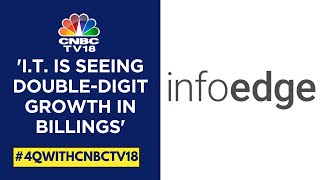 CNBC TV18

'I.T. IS SEEING DOUBLE-DIGIT GROWTH IN BILLINGS'

#4QWITHCNBCTV18

infoedge